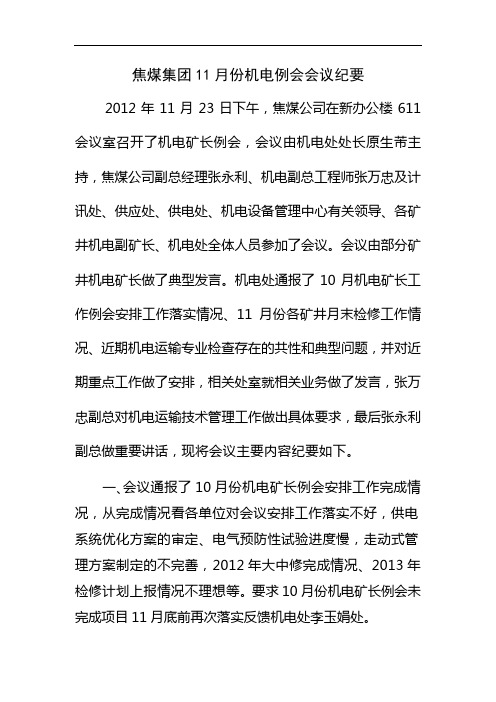 焦煤集团 11 月份机电例会会议纪要

2012 年 11 月 23 日下午，焦煤公司在新办公楼 611 会议室召开了机电矿长例会，会议由机电处处长原生芾主持，焦煤公司副总经理张永利、机电副总工程师张万忠及计讯处、供应处、供电处、机电设备管理中心有关领导、各矿井机电副矿长、机电处全体人员参加了会议。会议由部分矿井机电矿长做了典型发言。机电处通报了 10 月机电矿长工作例会安排工作落实情况、11 月份各矿井月末检修工作情况、近期机电运输专业检查存在的共性和典型问题，并对近期重点工作做了安排，相关处室就相关业务做了发言，张万忠副总对机电运输技术管理工作做出具体要求，最后张永利副总做重要讲话，现将会议主要内容纪要如下。

一、会议通报了 10 月份机电矿长例会安排工作完成情况，从完成情况看各单位对会议安排工作落实不好，供电系统优化方案的审定、电气预防性试验进度慢，走动式管理方案制定的不完善，2012 年大中修完成情况、2013 年检修计划上报情况不理想等。要求 10 月份机电矿长例会未完成项目 11 月底前再次落实反馈机电处李玉娟处。